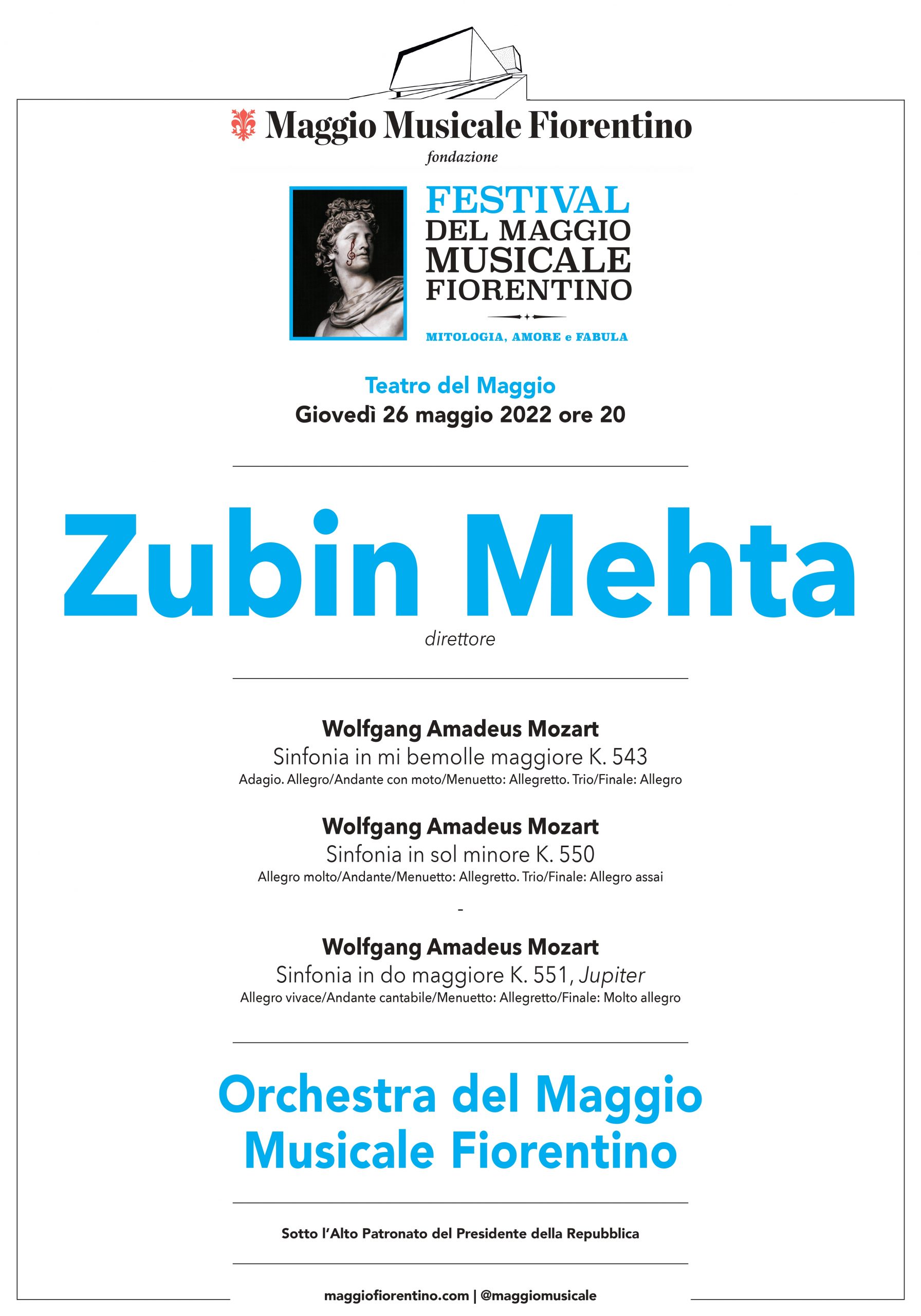 Maggio Musicale Fiorentino
fondazione

FESTIVAL
DEL MAGGIO
MUSICALE
FIORENTINO

MITOLOGIA, AMORE e FABULA

Teatro del Maggio
Giovedì 26 maggio 2022 ore 20

Zubin Mehta
direttore

Wolfgang Amadeus Mozart
Sinfonia in mi bemolle maggiore K. 543
Adagio. Allegro/Andante con moto/Menuetto: Allegretto. Trio/Finale: Allegro

Wolfgang Amadeus Mozart
Sinfonia in sol minore K. 550
Allegro molto/Andante/Menuetto: Allegretto. Trio/Finale: Allegro assai

-

Wolfgang Amadeus Mozart
Sinfonia in do maggiore K. 551, Jupiter
Allegro vivace/Andante cantabile/Menuetto: Allegretto/Finale: Molto allegro

Orchestra del Maggio
Musicale Fiorentino

Sotto l'Alto Patronato del Presidente della Repubblica

maggiofiorentino.com | @maggiomusicale